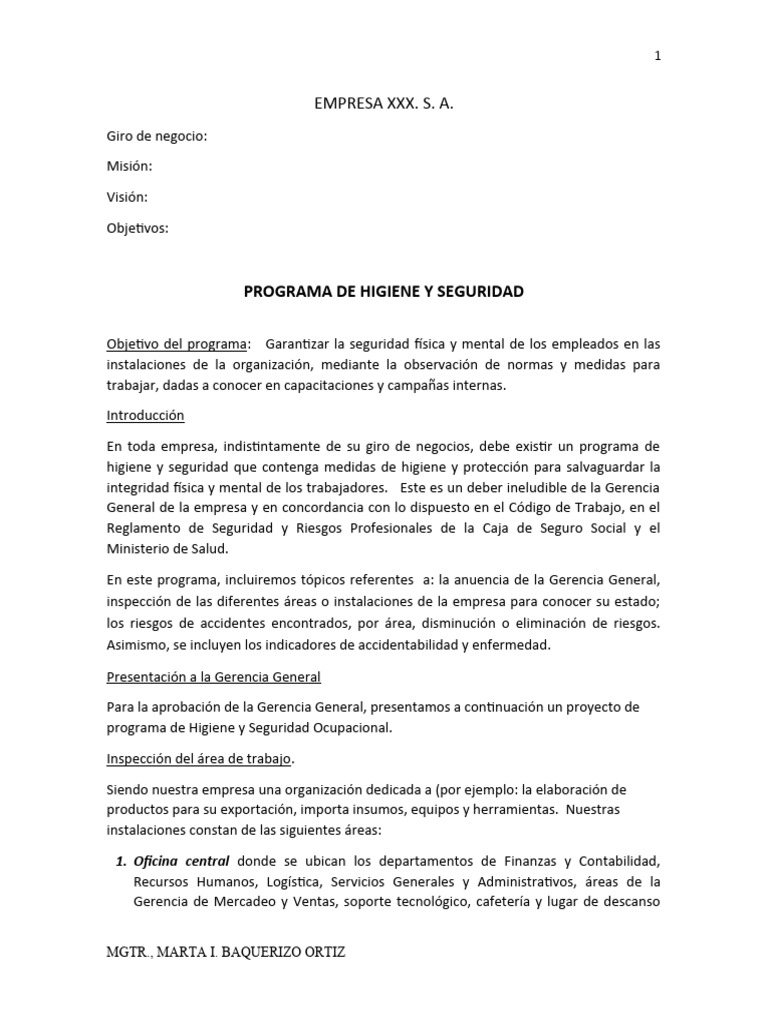 1

EMPRESA XXX. S. A.

Giro de negocio:

Misión:

Visión:

Objetivos:

PROGRAMA DE HIGIENE Y SEGURIDAD

Objetivo del programa: Garantizar la seguridad física y mental de los empleados en las instalaciones de la organización, mediante la observación de normas y medidas para trabajar, dadas a conocer en capacitaciones y campañas internas.

Introducción

En toda empresa, indistintamente de su giro de negocios, debe existir un programa de higiene y seguridad que contenga medidas de higiene y protección para salvaguardar la integridad física y mental de los trabajadores. Este es un deber ineludible de la Gerencia General de la empresa y en concordancia con lo dispuesto en el Código de Trabajo, en el Reglamento de Seguridad y Riesgos Profesionales de la Caja de Seguro Social y el Ministerio de Salud.

En este programa, incluiremos tópicos referentes a: la anuencia de la Gerencia General, inspección de las diferentes áreas o instalaciones de la empresa para conocer su estado; los riesgos de accidentes encontrados, por área, disminución o eliminación de riesgos. Asimismo, se incluyen los indicadores de accidentabilidad y enfermedad.

Presentación a la Gerencia General

Para la aprobación de la Gerencia General, presentamos a continuación un proyecto de programa de Higiene y Seguridad Ocupacional.

Inspección del área de trabajo.

Siendo nuestra empresa una organización dedicada a (por ejemplo: la elaboración de productos para su exportación, importa insumos, equipos y herramientas. Nuestras instalaciones constan de las siguientes áreas:

1. Oficina central donde se ubican los departamentos de Finanzas y Contabilidad, Recursos Humanos, Logística, Servicios Generales y Administrativos, áreas de la Gerencia de Mercadeo y Ventas, soporte tecnológico, cafetería y lugar de descanso

MGTR., MARTA I. BAQUERIZO ORTIZ